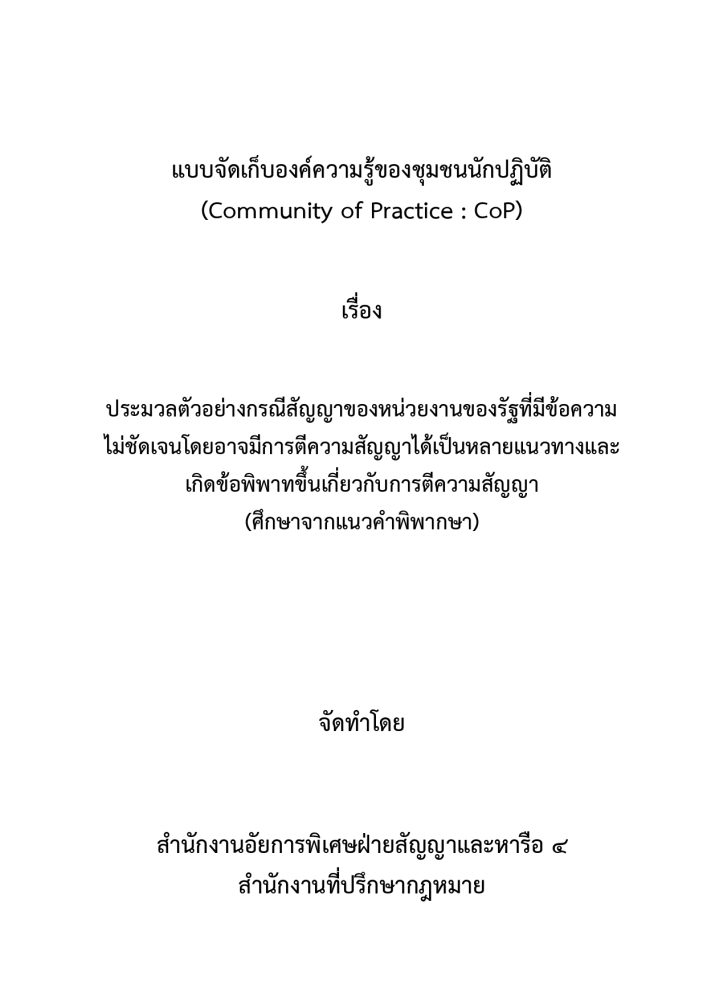 แบบจัดเก็บองค์ความรู้ของชุมชนนักปฏิบัติ
(Community of Practice : CoP)

เรื่อง

ประมวลตัวอย่างกรณีสัญญาของหน่วยงานของรัฐที่มีข้อความไม่ชัดเจนโดยอาจมีการตีความสัญญาได้เป็นหลายแนวทางและเกิดข้อพิพาทขึ้นเกี่ยวกับการตีความสัญญา
(ศึกษาจากแนวคำพิพากษา)

จัดทำโดย

สำนักงานอัยการพิเศษฝ่ายสัญญาและหารือ ๔
สำนักงานที่ปรึกษากฎหมาย